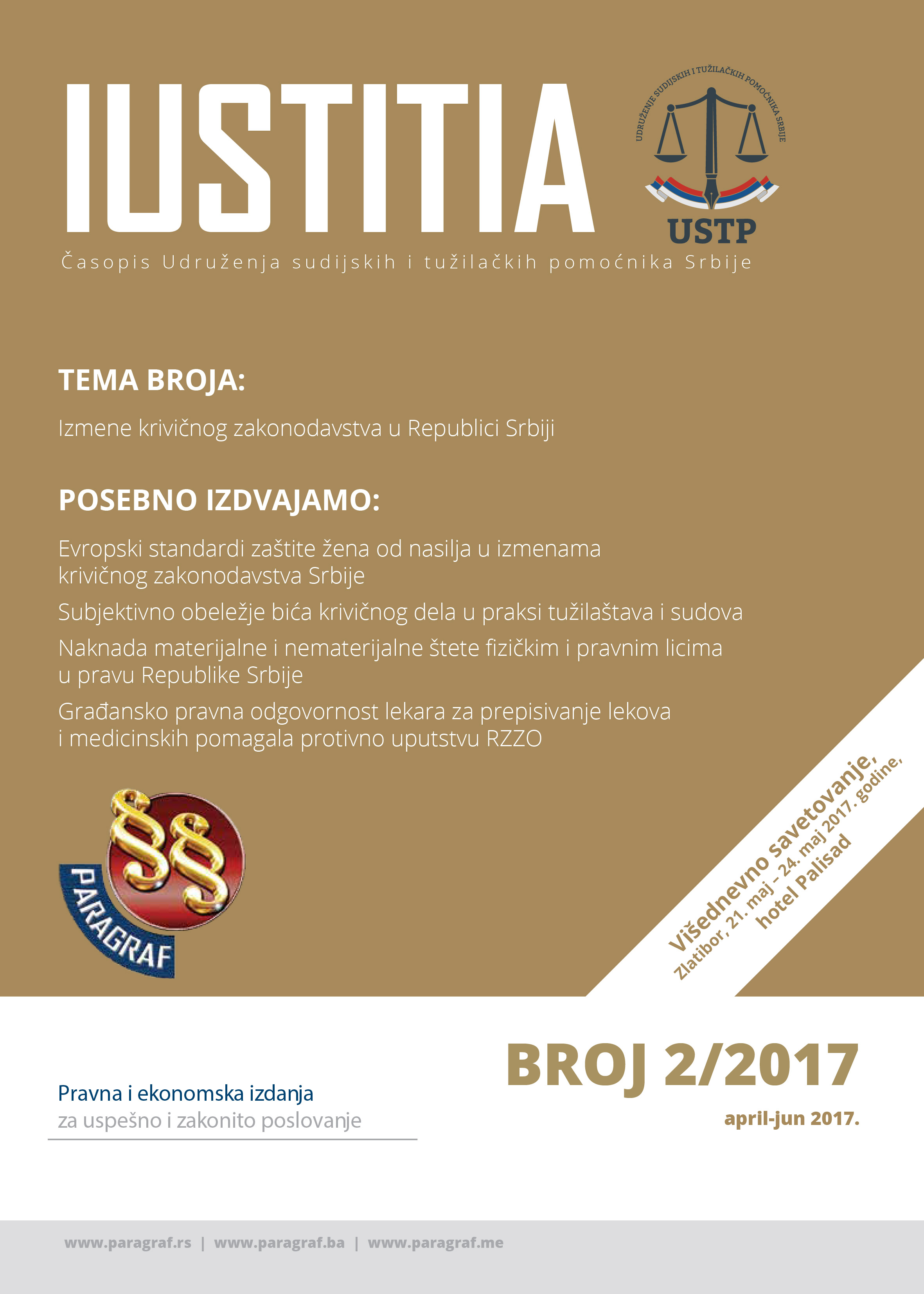 IUSTITIA

UDRUŽENJE SUDIJSKIH I TUŽILAČKIH POMOĆNIKA SRBIJE

USTP

Časopis Udruženja sudijskih i tužilačkih pomoćnika Srbije

TEMA BROJA:

Izmene krivičnog zakonodavstva u Republici Srbiji

POSEBNO IZDVAJAMO:

Evropski standardi zaštite žena od nasilja u izmenama krivičnog zakonodavstva Srbije

Subjektivno obeležje bića krivičnog dela u praksi tužilaštava i sudova

Naknada materijalne i nematerijalne štete fizičkim i pravnim licima u pravu Republike Srbije

Građansko pravna odgovornost lekara za prepisivanje lekova i medicinskih pomagala protivno uputstvu RZZO

PARAGRAF

Višednevno savetovanje,
Zlatibor, 21. maj – 24. maj 2017. godine,
hotel Palisad

BROJ 2/2017

april-jun 2017.

Pravna i ekonomska izdanja
za uspešno i zakonito poslovanje

www.paragraf.rs | www.paragraf.ba | www.paragraf.me